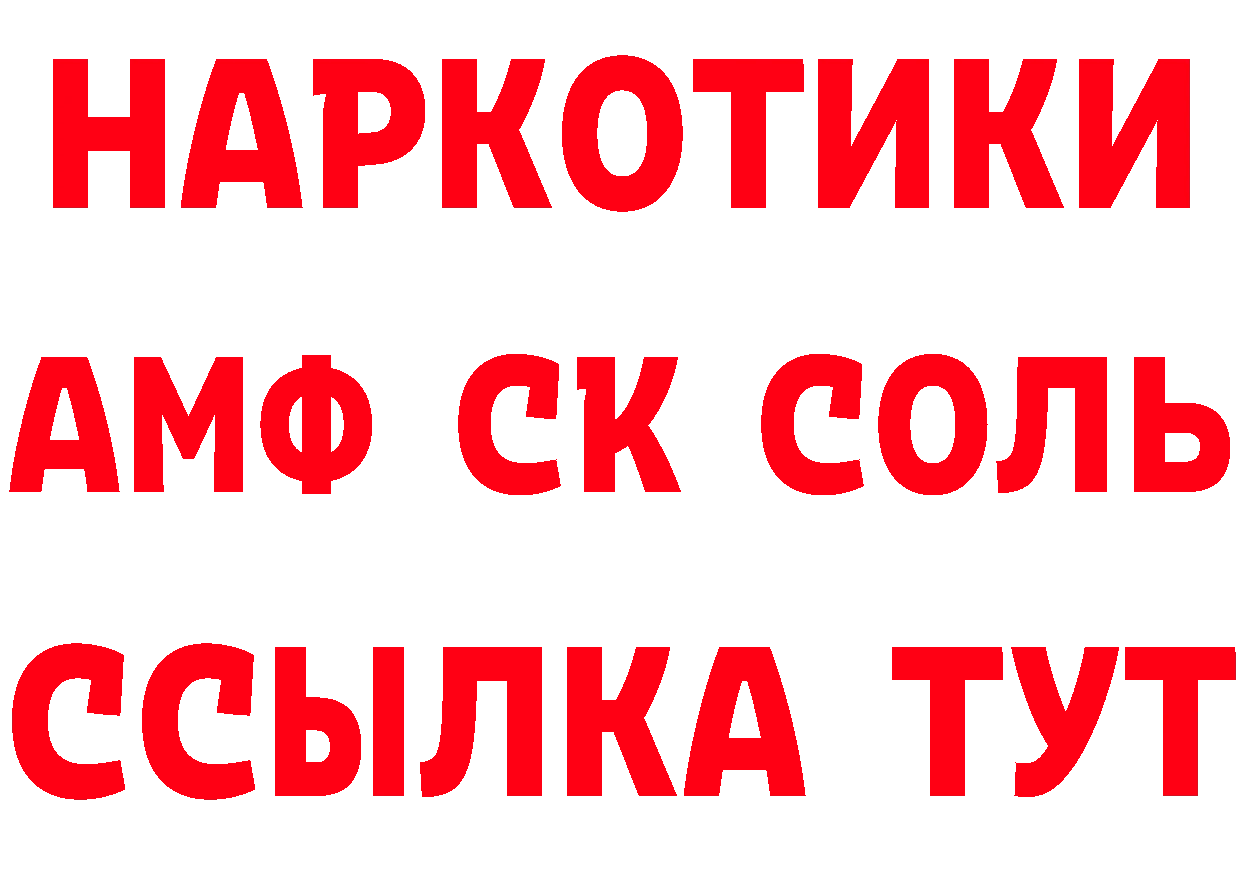 НАРКОТИКИ

АМФ СК СОЛЬ

ССЫЛКА ТУТ